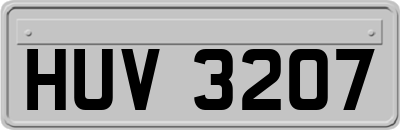 HUV 3207